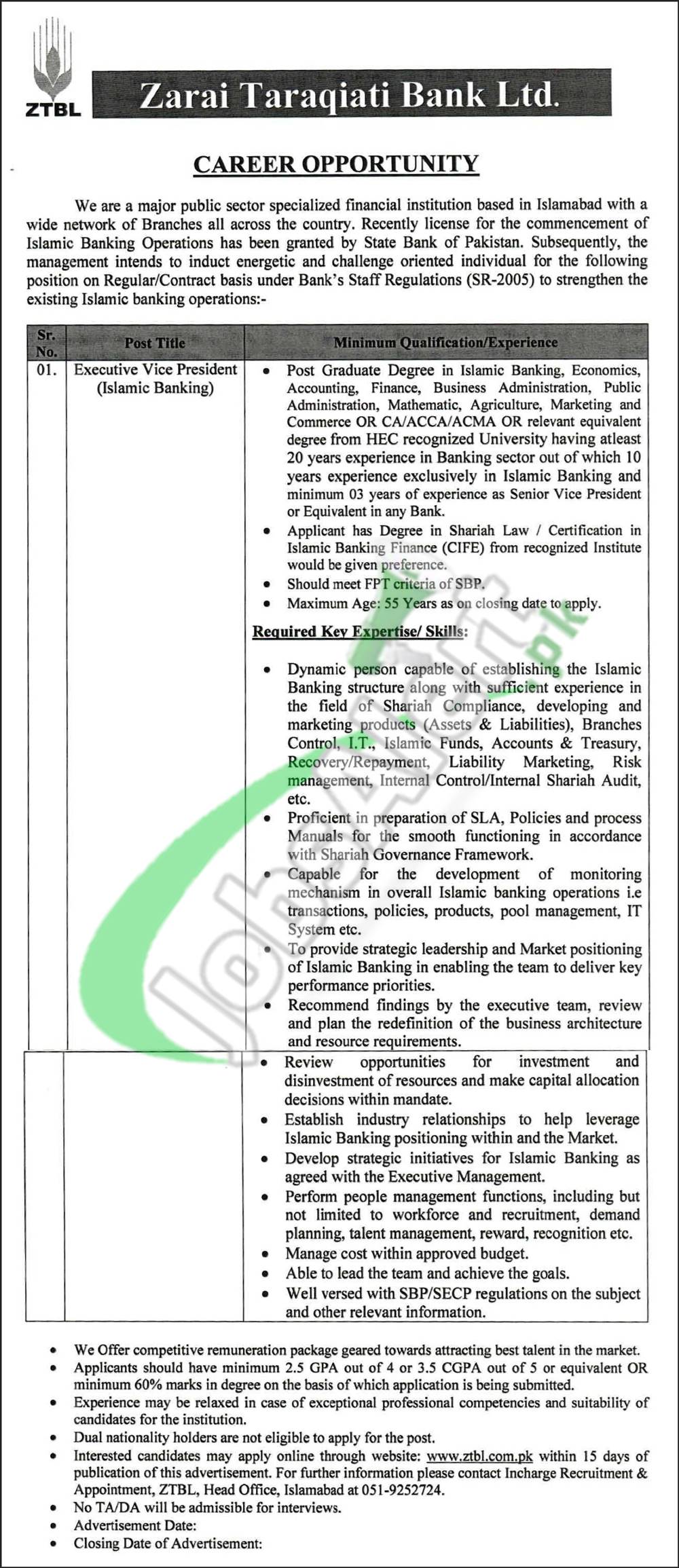 ZTBL

Zarai Taraqiati Bank Ltd.

CAREER OPPORTUNITY

We are a major public sector specialized financial institution based in Islamabad with a wide network of Branches all across the country. Recently license for the commencement of Islamic Banking Operations has been granted by State Bank of Pakistan. Subsequently, the management intends to induct energetic and challenge oriented individual for the following position on Regular/Contract basis under Bank's Staff Regulations (SR-2005) to strengthen the existing Islamic banking operations:-

| Sr. No. | Post Title | Minimum Qualification/Experience |
|---|---|---|
| 01. | Executive Vice President (Islamic Banking) | • Post Graduate Degree in Islamic Banking, Economics, Accounting, Finance, Business Administration, Public Administration, Mathematic, Agriculture, Marketing and Commerce OR CA/ACCA/ACMA OR relevant equivalent degree from HEC recognized University having atleast 20 years experience in Banking sector out of which 10 years experience exclusively in Islamic Banking and minimum 03 years of experience as Senior Vice President or Equivalent in any Bank. • Applicant has Degree in Shariah Law / Certification in Islamic Banking Finance (CIFE) from recognized Institute would be given preference. • Should meet FPT criteria of SBP. • Maximum Age: 55 Years as on closing date to apply. Required Key Expertise/ Skills: • Dynamic person capable of establishing the Islamic Banking structure along with sufficient experience in the field of Shariah Compliance, developing and marketing products (Assets & Liabilities), Branches Control, I.T., Islamic Funds, Accounts & Treasury, Recovery/Repayment, Liability Marketing, Risk management, Internal Control/Internal Shariah Audit, etc. • Proficient in preparation of SLA, Policies and process Manuals for the smooth functioning in accordance with Shariah Governance Framework. • Capable for the development of monitoring mechanism in overall Islamic banking operations i.e transactions, policies, products, pool management, IT System etc. • To provide strategic leadership and Market positioning of Islamic Banking in enabling the team to deliver key performance priorities. • Recommend findings by the executive team, review and plan the redefinition of the business architecture and resource requirements. |
| | | • Review opportunities for investment and disinvestment of resources and make capital allocation decisions within mandate. • Establish industry relationships to help leverage Islamic Banking positioning within and the Market. • Develop strategic initiatives for Islamic Banking as agreed with the Executive Management. • Perform people management functions, including but not limited to workforce and recruitment, demand planning, talent management, reward, recognition etc. • Manage cost within approved budget. • Able to lead the team and achieve the goals. • Well versed with SBP/SECP regulations on the subject and other relevant information. |

• We Offer competitive remuneration package geared towards attracting best talent in the market.
• Applicants should have minimum 2.5 GPA out of 4 or 3.5 CGPA out of 5 or equivalent OR minimum 60% marks in degree on the basis of which application is being submitted.
• Experience may be relaxed in case of exceptional professional competencies and suitability of candidates for the institution.
• Dual nationality holders are not eligible to apply for the post.
• Interested candidates may apply online through website: www.ztbl.com.pk within 15 days of publication of this advertisement. For further information please contact Incharge Recruitment & Appointment, ZTBL, Head Office, Islamabad at 051-9252724.
• No TA/DA will be admissible for interviews.
• Advertisement Date:
• Closing Date of Advertisement: